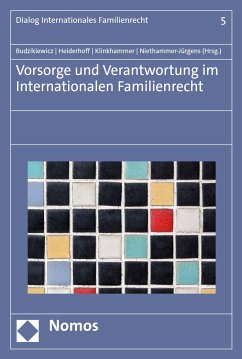 Dialog Internationales Familienrecht

5

Budzikiewicz | Heiderhoff | Klinkhammer | Niethammer-Jürgens (Hrsg.)

Vorsorge und Verantwortung im Internationalen Familienrecht

Nomos